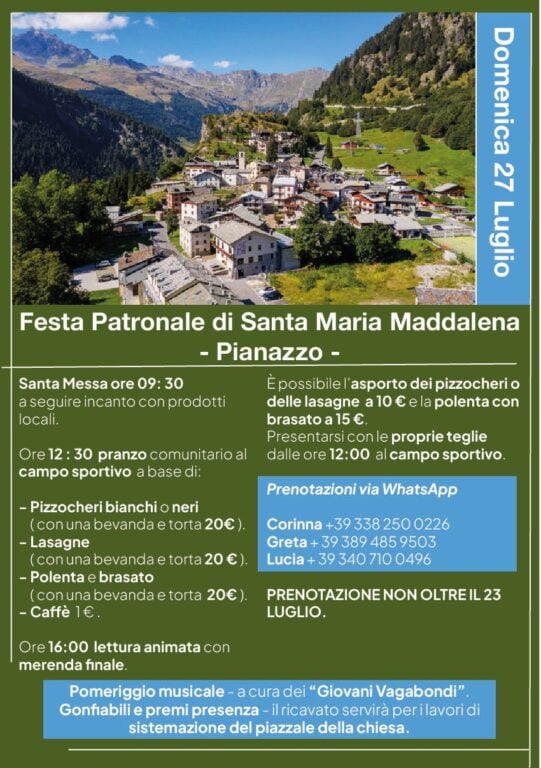 Domenica 27 Luglio

Festa Patronale di Santa Maria Maddalena
- Pianazzo -

Santa Messa ore 09: 30
a seguire incanto con prodotti locali.

Ore 12 : 30 pranzo comunitario al campo sportivo a base di:

- Pizzocheri bianchi o neri
( con una bevanda e torta 20€ ).
- Lasagne
( con una bevanda e torta 20 € ).
- Polenta e brasato
( con una bevanda e torta 20€ ).
- Caffè 1 € .

Ore 16:00 lettura animata con merenda finale.

È possibile l'asporto dei pizzocheri o delle lasagne a 10 € e la polenta con brasato a 15 €.
Presentarsi con le proprie teglie dalle ore 12:00 al campo sportivo.

Prenotazioni via WhatsApp

Corinna +39 338 250 0226
Greta + 39 389 485 9503
Lucia + 39 340 710 0496

PRENOTAZIONE NON OLTRE IL 23 LUGLIO.

Pomeriggio musicale - a cura dei "Giovani Vagabondi".
Gonfiabili e premi presenza - il ricavato servirà per i lavori di sistemazione del piazzale della chiesa.